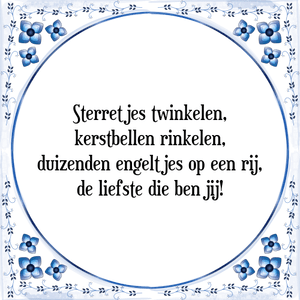 Sterretjes twinkelen,
kerstbellen rinkelen,
duizenden engeltjes op een rij,
de liefste die ben jij!